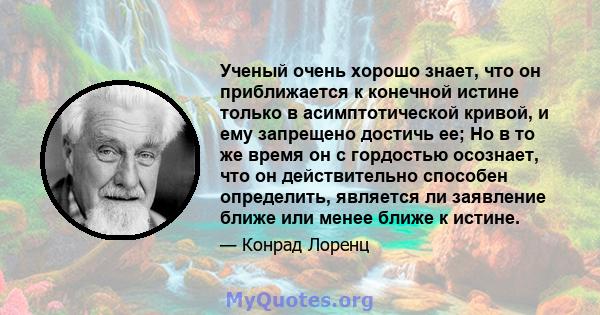 Ученый очень хорошо знает, что он приближается к конечной истине только в асимптотической кривой, и ему запрещено достичь ее; Но в то же время он с гордостью осознает, что он действительно способен определить, является ли заявление ближе или менее ближе к истине.

— Конрад Лоренц

MyQuotes.org